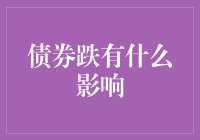 债券跌有什么影响